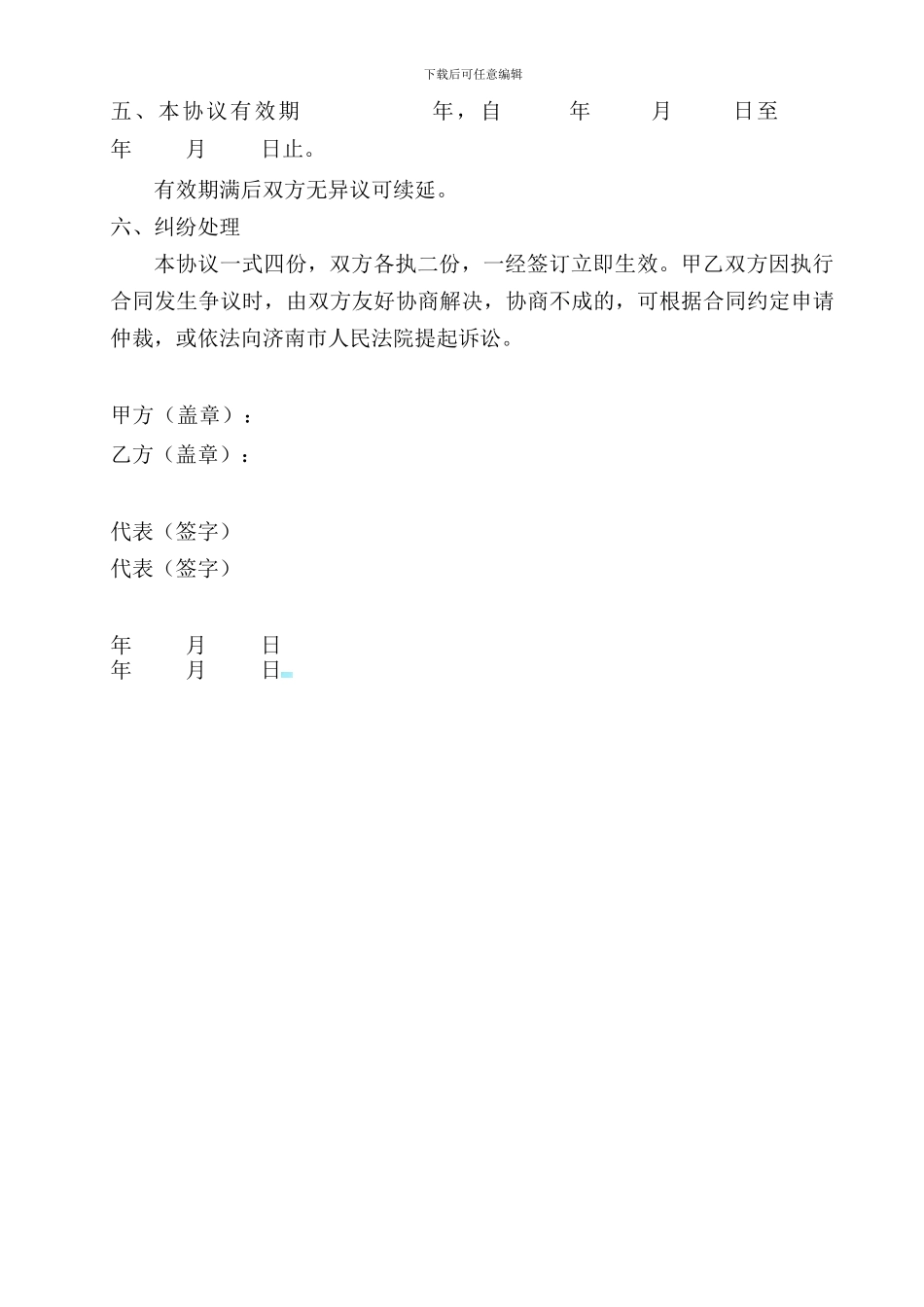 下载后可任意编辑

五、本协议有效期 年，自 年 月 日至 年 月 日止。

有效期满后双方无异议可续延。

六、纠纷处理

本协议一式四份，双方各执二份，一经签订立即生效。甲乙双方因执行合同发生争议时，由双方友好协商解决，协商不成的，可根据合同约定申请仲裁，或依法向济南市人民法院提起诉讼。

甲方（盖章）：

乙方（盖章）：

代表（签字）

代表（签字）

年 月 日

年 月 日